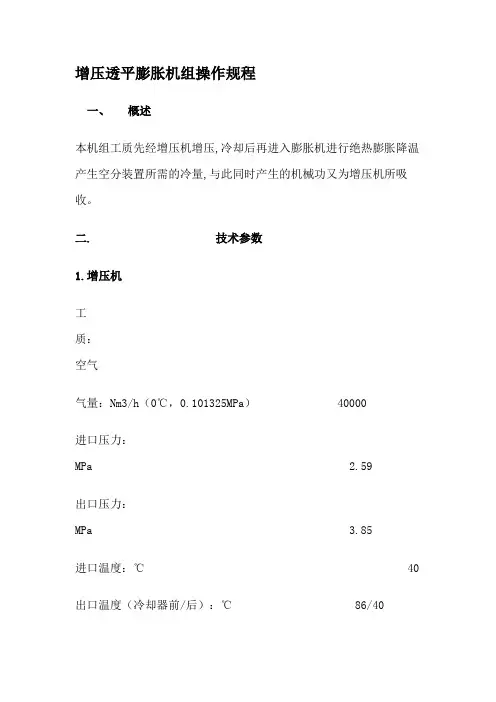 增压透平膨胀机组操作规程

一、 概述

本机组工质先经增压机增压,冷却后再进入膨胀机进行绝热膨胀降温产生空分装置所需的冷量,与此同时产生的机械功又为增压机所吸收。

二. 技术参数

1.增压机

工

质:

空气

气量:Nm3/h(0℃,0.101325MPa) 40000

进口压力:

MPa 2.59

出口压力:

MPa 3.85

进口温度:℃ 40

出口温度(冷却器前/后):℃ 86/40